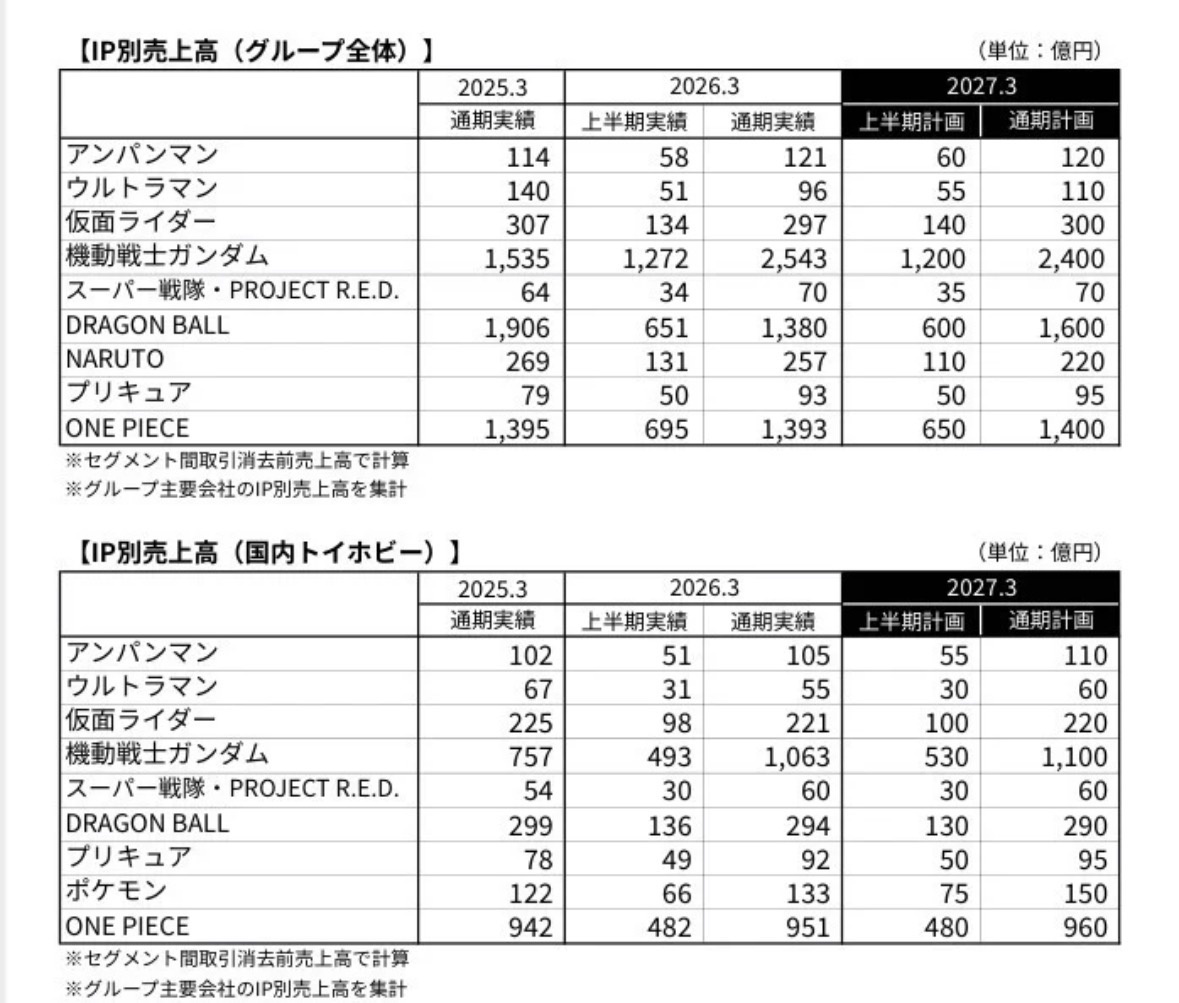 【IP別売上高（グループ全体）】 （単位：億円）

| | 2025.3 | 2026.3 | | 2027.3 | |
|---|---|---|---|---|---|
| | 通期実績 | 上半期実績 | 通期実績 | 上半期計画 | 通期計画 |
| アンパンマン | 114 | 58 | 121 | 60 | 120 |
| ウルトラマン | 140 | 51 | 96 | 55 | 110 |
| 仮面ライダー | 307 | 134 | 297 | 140 | 300 |
| 機動戦士ガンダム | 1,535 | 1,272 | 2,543 | 1,200 | 2,400 |
| スーパー戦隊・PROJECT R.E.D. | 64 | 34 | 70 | 35 | 70 |
| DRAGON BALL | 1,906 | 651 | 1,380 | 600 | 1,600 |
| NARUTO | 269 | 131 | 257 | 110 | 220 |
| プリキュア | 79 | 50 | 93 | 50 | 95 |
| ONE PIECE | 1,395 | 695 | 1,393 | 650 | 1,400 |

※セグメント間取引消去前売上高で計算
※グループ主要会社のIP別売上高を集計

【IP別売上高（国内トイホビー）】 （単位：億円）

| | 2025.3 | 2026.3 | | 2027.3 | |
|---|---|---|---|---|---|
| | 通期実績 | 上半期実績 | 通期実績 | 上半期計画 | 通期計画 |
| アンパンマン | 102 | 51 | 105 | 55 | 110 |
| ウルトラマン | 67 | 31 | 55 | 30 | 60 |
| 仮面ライダー | 225 | 98 | 221 | 100 | 220 |
| 機動戦士ガンダム | 757 | 493 | 1,063 | 530 | 1,100 |
| スーパー戦隊・PROJECT R.E.D. | 54 | 30 | 60 | 30 | 60 |
| DRAGON BALL | 299 | 136 | 294 | 130 | 290 |
| プリキュア | 78 | 49 | 92 | 50 | 95 |
| ポケモン | 122 | 66 | 133 | 75 | 150 |
| ONE PIECE | 942 | 482 | 951 | 480 | 960 |

※セグメント間取引消去前売上高で計算
※グループ主要会社のIP別売上高を集計